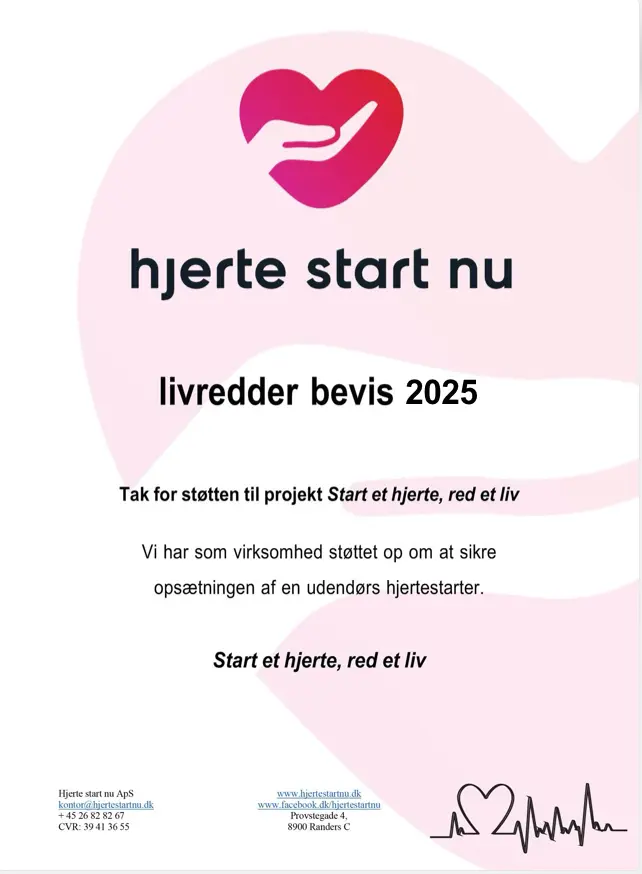 hjerte start nu

livredder bevis 2025

Tak for støtten til projekt Start et hjerte, red et liv

Vi har som virksomhed støttet op om at sikre opsætningen af en udendørs hjertestarter.

Start et hjerte, red et liv

Hjerte start nu ApS
kontor@hjertestartnu.dk
+ 45 26 82 82 67
CVR: 39 41 36 55

www.hjertestartnu.dk
www.facebook.dk/hjertestartnu
Provstegade 4,
8900 Randers C